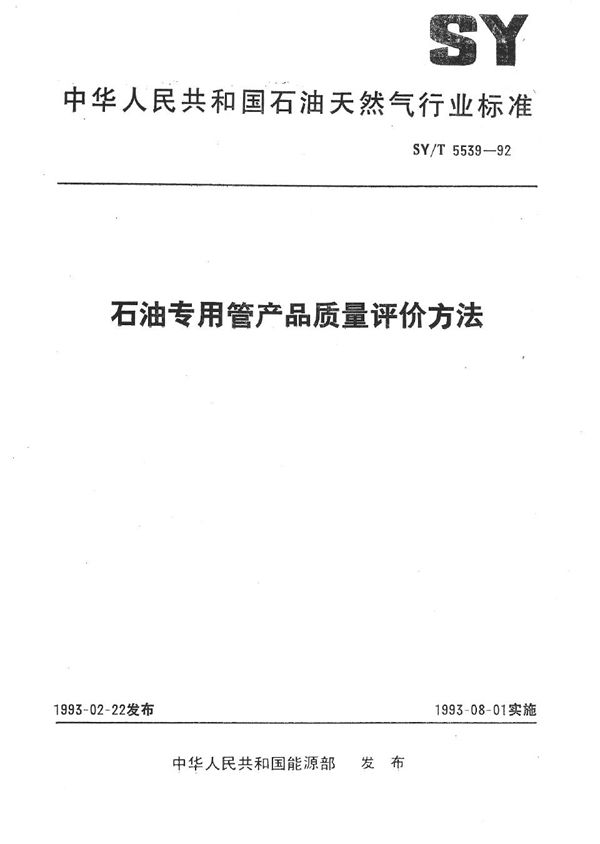 SY

中华人民共和国石油天然气行业标准

SY/T 5539—92

石油专用管产品质量评价方法

1993-02-22发布

1993-08-01实施

中华人民共和国能源部　发　布